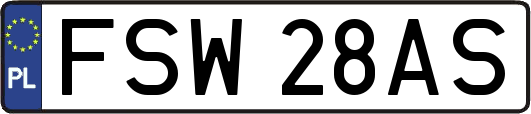 PL

FSW 28AS